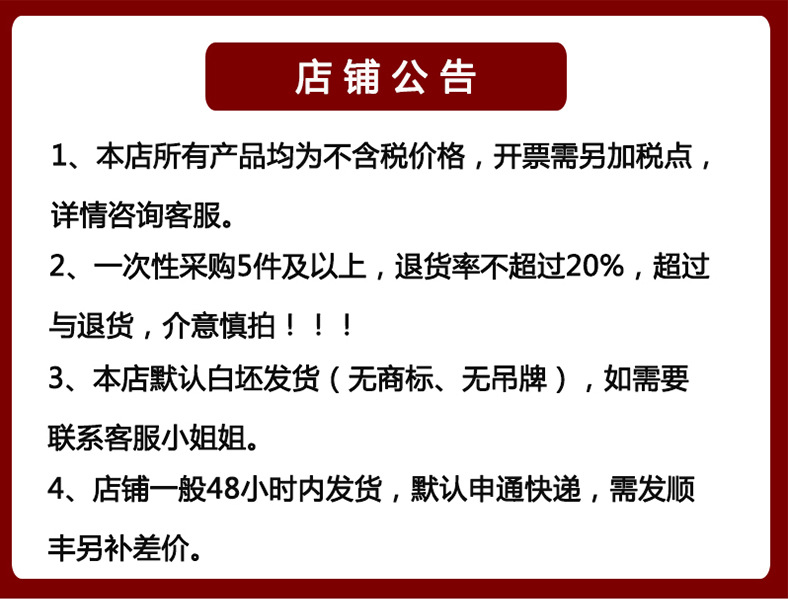 店铺公告

1、本店所有产品均为不含税价格，开票需另加税点，详情咨询客服。

2、一次性采购5件及以上，退货率不超过20%，超过与退货，介意慎拍！！！

3、本店默认白坯发货（无商标、无吊牌），如需要联系客服小姐姐。

4、店铺一般48小时内发货，默认申通快递，需发顺丰另补差价。